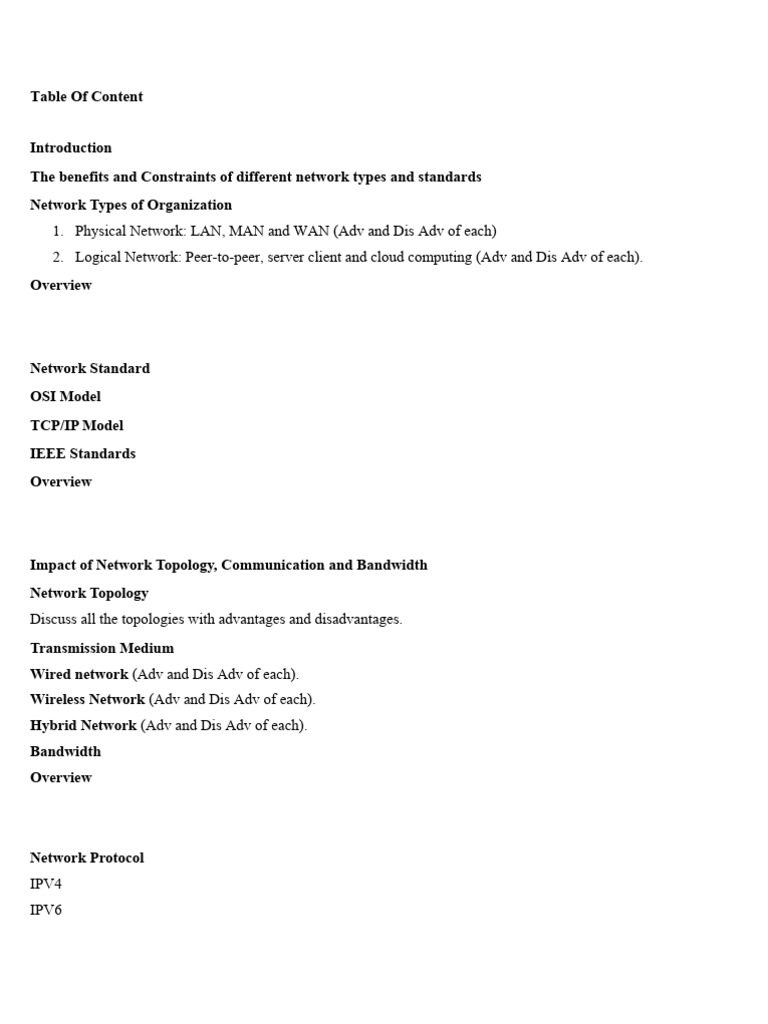 Table Of Content

Introduction

The benefits and Constraints of different network types and standards

Network Types of Organization

1. Physical Network: LAN, MAN and WAN (Adv and Dis Adv of each)
2. Logical Network: Peer-to-peer, server client and cloud computing (Adv and Dis Adv of each).

Overview

Network Standard

OSI Model

TCP/IP Model

IEEE Standards

Overview

Impact of Network Topology, Communication and Bandwidth

Network Topology

Discuss all the topologies with advantages and disadvantages.

Transmission Medium

Wired network (Adv and Dis Adv of each).

Wireless Network (Adv and Dis Adv of each).

Hybrid Network (Adv and Dis Adv of each).

Bandwidth

Overview

Network Protocol

IPV4

IPV6